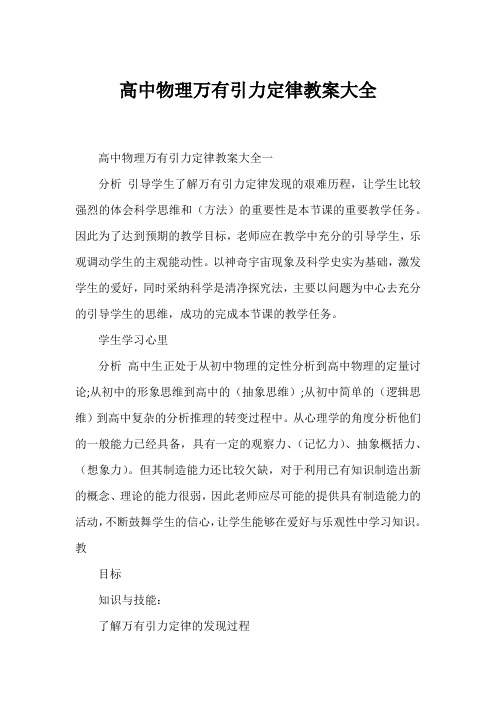 高中物理万有引力定律教案大全

高中物理万有引力定律教案大全一

分析 引导学生了解万有引力定律发现的艰难历程，让学生比较强烈的体会科学思维和（方法）的重要性是本节课的重要教学任务。因此为了达到预期的教学目标，老师应在教学中充分的引导学生，乐观调动学生的主观能动性。以神奇宇宙现象及科学史实为基础，激发学生的爱好，同时采纳科学是清净探究法，主要以问题为中心去充分的引导学生的思维，成功的完成本节课的教学任务。

学生学习心里

分析 高中生正处于从初中物理的定性分析到高中物理的定量讨论;从初中的形象思维到高中的（抽象思维）;从初中简单的（逻辑思维）到高中复杂的分析推理的转变过程中。从心理学的角度分析他们的一般能力已经具备，具有一定的观察力、（记忆力）、抽象概括力、（想象力）。但其制造能力还比较欠缺，对于利用已有知识制造出新的概念、理论的能力很弱，因此老师应尽可能的提供具有制造能力的活动，不断鼓舞学生的信心，让学生能够在爱好与乐观性中学习知识。教

目标

知识与技能：

了解万有引力定律的发现过程